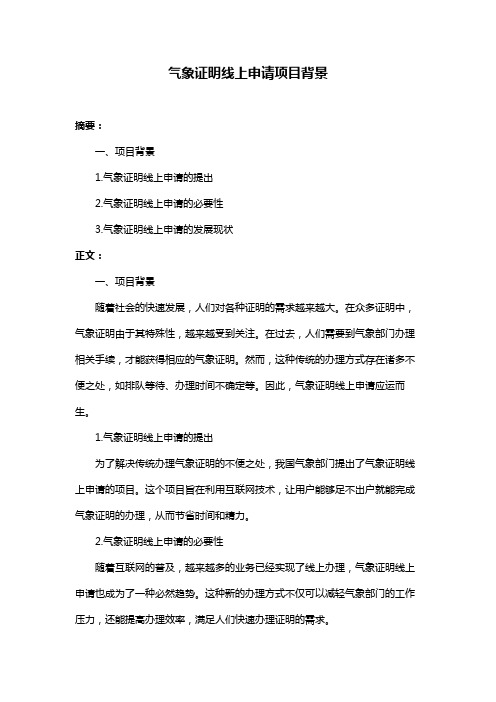 气象证明线上申请项目背景

摘要：

一、项目背景

1.气象证明线上申请的提出

2.气象证明线上申请的必要性

3.气象证明线上申请的发展现状

正文：

一、项目背景

随着社会的快速发展，人们对各种证明的需求越来越大。在众多证明中，气象证明由于其特殊性，越来越受到关注。在过去，人们需要到气象部门办理相关手续，才能获得相应的气象证明。然而，这种传统的办理方式存在诸多不便之处，如排队等待、办理时间不确定等。因此，气象证明线上申请应运而生。

1.气象证明线上申请的提出

为了解决传统办理气象证明的不便之处，我国气象部门提出了气象证明线上申请的项目。这个项目旨在利用互联网技术，让用户能够足不出户就能完成气象证明的办理，从而节省时间和精力。

2.气象证明线上申请的必要性

随着互联网的普及，越来越多的业务已经实现了线上办理，气象证明线上申请也成为了一种必然趋势。这种新的办理方式不仅可以减轻气象部门的工作压力，还能提高办理效率，满足人们快速办理证明的需求。